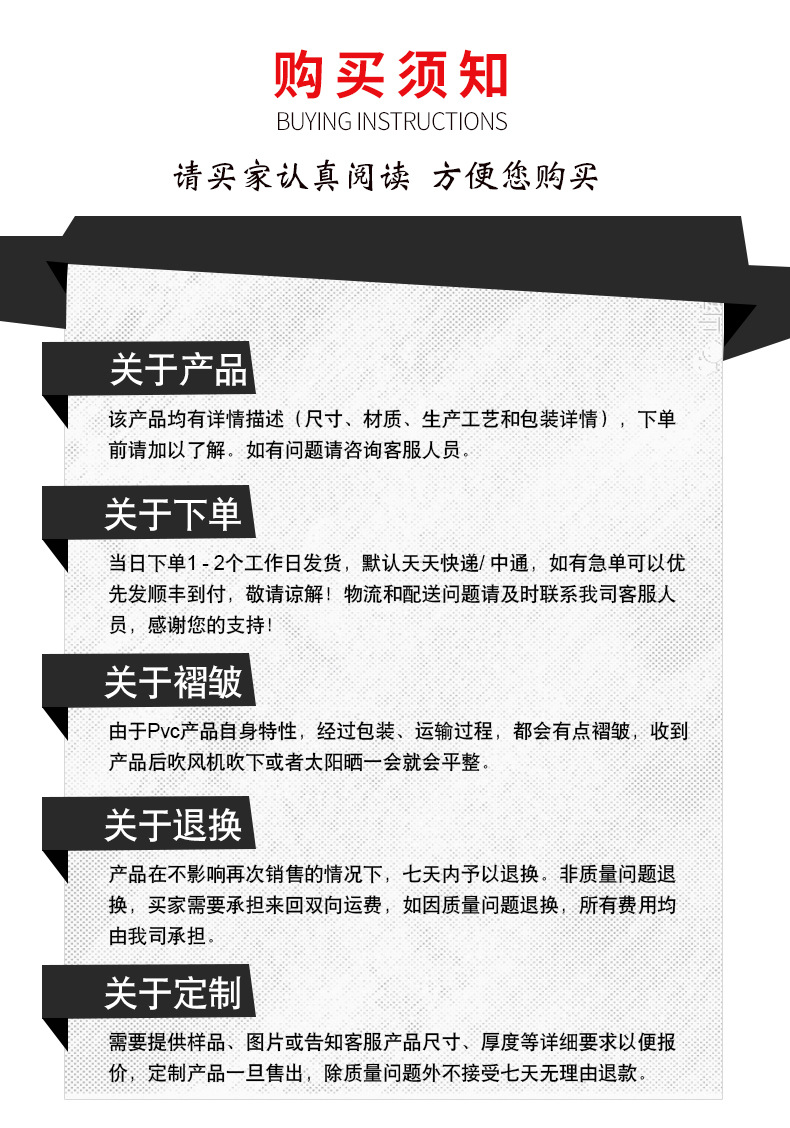 购买须知
BUYING INSTRUCTIONS

请买家认真阅读 方便您购买

关于产品

该产品均有详情描述（尺寸、材质、生产工艺和包装详情），下单前请加以了解。如有问题请咨询客服人员。

关于下单

当日下单1-2个工作日发货，默认天天快递/中通，如有急单可以优先发顺丰到付，敬请谅解！物流和配送问题请及时联系我司客服人员，感谢您的支持！

关于褶皱

由于Pvc产品自身特性，经过包装、运输过程，都会有点褶皱，收到产品后吹风机吹下或者太阳晒一会就会平整。

关于退换

产品在不影响再次销售的情况下，七天内予以退换。非质量问题退换，买家需要承担来回双向运费，如因质量问题退换，所有费用均由我司承担。

关于定制

需要提供样品、图片或告知客服产品尺寸、厚度等详细要求以便报价，定制产品一旦售出，除质量问题外不接受七天无理由退款。